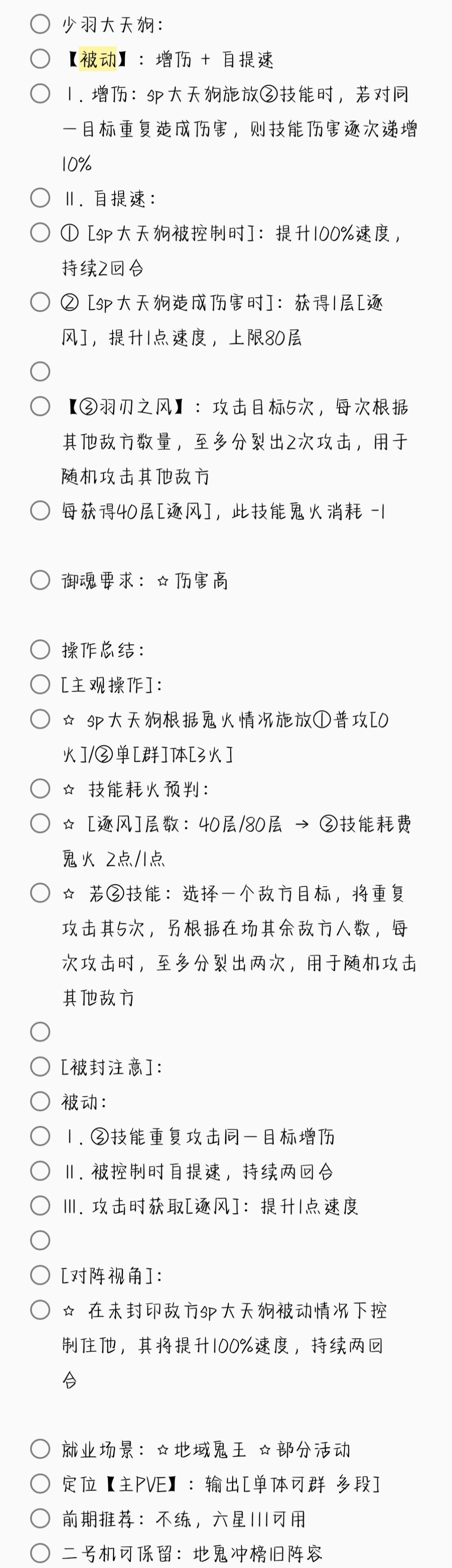 少羽大天狗：

【被动】：增伤 + 自提速

Ⅰ. 增伤：sp大天狗施放②技能时，若对同一目标重复造成伤害，则技能伤害逐次递增10%

Ⅱ. 自提速：

① [sp大天狗被控制时]：提升100%速度，持续2回合

② [sp大天狗造成伤害时]：获得1层[逐风]，提升1点速度，上限80层

【②羽刃之风】：攻击目标5次，每次根据其他敌方数量，至多分裂出2次攻击，用于随机攻击其他敌方

每获得40层[逐风]，此技能鬼火消耗 -1

御魂要求：☆伤害高

操作总结：

[主观操作]：

☆ sp大天狗根据鬼火情况施放①普攻[0火]/②单[群]体[3火]

☆ 技能耗火预判：

☆ [逐风]层数：40层/80层 → ②技能耗费鬼火 2点/1点

☆ 若②技能：选择一个敌方目标，将重复攻击其5次，另根据在场其余敌方人数，每次攻击时，至多分裂出两次，用于随机攻击其他敌方

[被封注意]：

被动：

Ⅰ. ②技能重复攻击同一目标增伤

Ⅱ. 被控制时自提速，持续两回合

Ⅲ. 攻击时获取[逐风]：提升1点速度

[对阵视角]：

☆ 在未封印敌方sp大天狗被动情况下控制住他，其将提升100%速度，持续两回合

就业场景：☆地域鬼王 ☆部分活动

定位【主PVE】：输出[单体可群 多段]

前期推荐：不练，六星111可用

二号机可保留：地鬼冲榜旧阵容